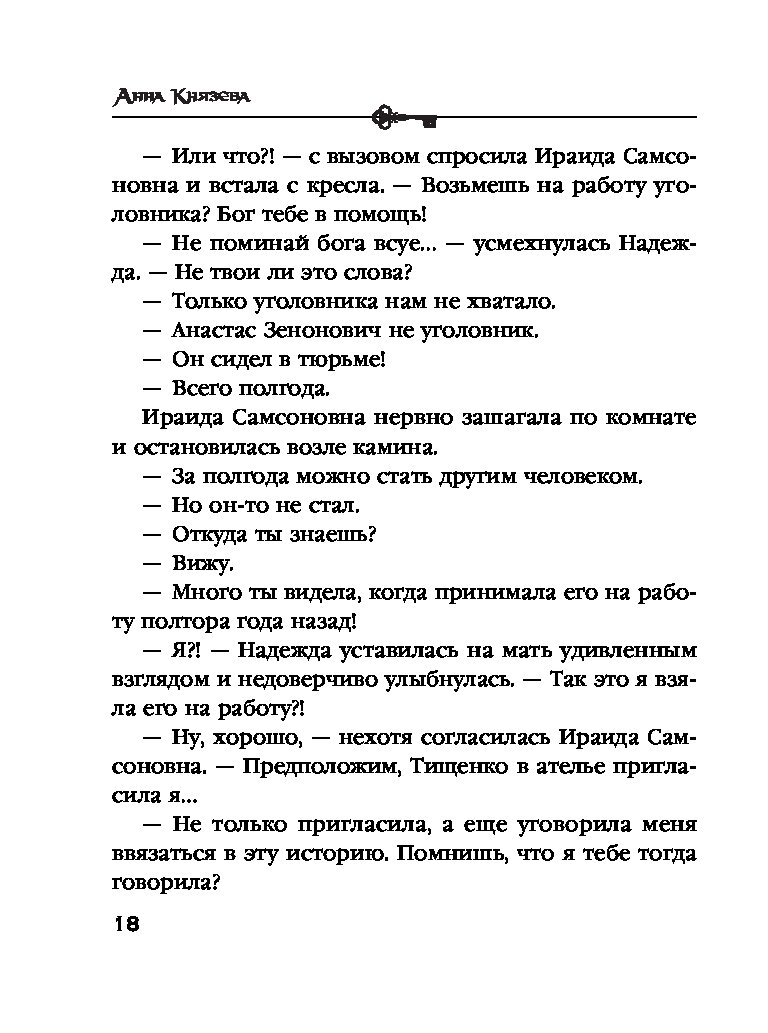 Анна Князева

— Или что?! — с вызовом спросила Ираида Самсоновна и встала с кресла. — Возьмешь на работу уголовника? Бог тебе в помощь!

— Не поминай бога всуе... — усмехнулась Надежда. — Не твои ли это слова?

— Только уголовника нам не хватало.

— Анастас Зенонович не уголовник.

— Он сидел в тюрьме!

— Всего полгода.

Ираида Самсоновна нервно зашагала по комнате и остановилась возле камина.

— За полгода можно стать другим человеком.

— Но он-то не стал.

— Откуда ты знаешь?

— Вижу.

— Много ты видела, когда принимала его на работу полтора года назад!

— Я?! — Надежда уставилась на мать удивленным взглядом и недоверчиво улыбнулась. — Так это я взяла его на работу?!

— Ну, хорошо, — нехотя согласилась Ираида Самсоновна. — Предположим, Тищенко в ателье пригласила я...

— Не только пригласила, а еще уговорила меня ввязаться в эту историю. Помнишь, что я тебе тогда говорила?

18